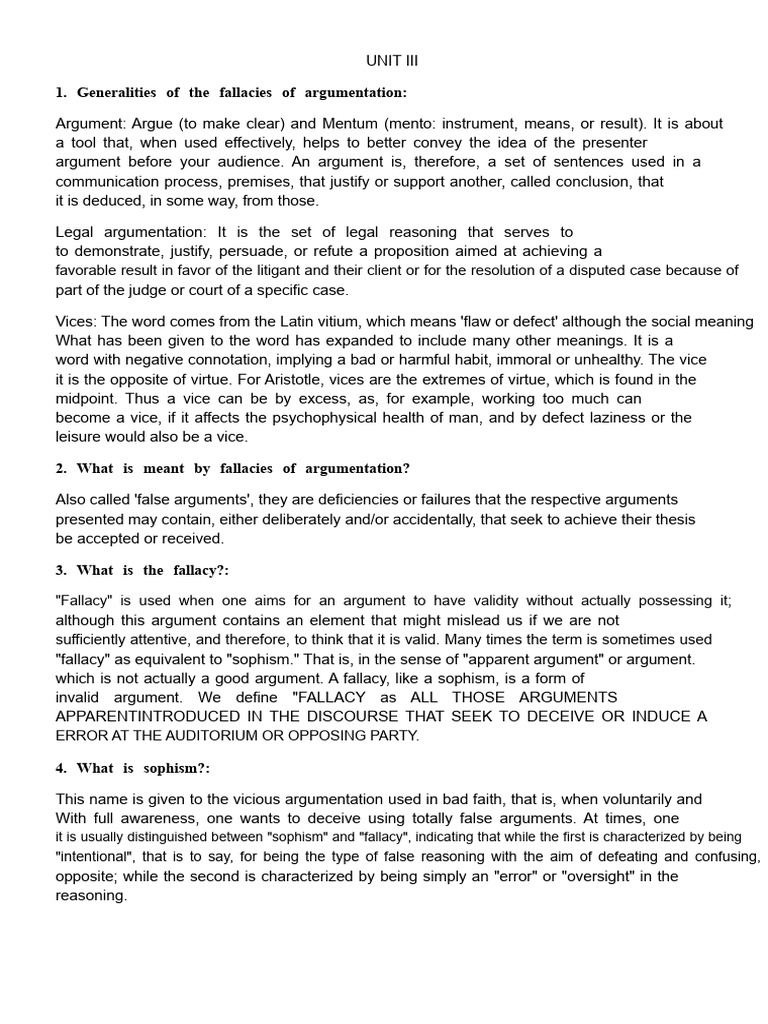 UNIT III

1. Generalities of the fallacies of argumentation:

Argument: Argue (to make clear) and Mentum (mento: instrument, means, or result). It is about a tool that, when used effectively, helps to better convey the idea of the presenter argument before your audience. An argument is, therefore, a set of sentences used in a communication process, premises, that justify or support another, called conclusion, that it is deduced, in some way, from those.

Legal argumentation: It is the set of legal reasoning that serves to to demonstrate, justify, persuade, or refute a proposition aimed at achieving a favorable result in favor of the litigant and their client or for the resolution of a disputed case because of part of the judge or court of a specific case.

Vices: The word comes from the Latin vitium, which means 'flaw or defect' although the social meaning What has been given to the word has expanded to include many other meanings. It is a word with negative connotation, implying a bad or harmful habit, immoral or unhealthy. The vice it is the opposite of virtue. For Aristotle, vices are the extremes of virtue, which is found in the midpoint. Thus a vice can be by excess, as, for example, working too much can become a vice, if it affects the psychophysical health of man, and by defect laziness or the leisure would also be a vice.

2. What is meant by fallacies of argumentation?

Also called 'false arguments', they are deficiencies or failures that the respective arguments presented may contain, either deliberately and/or accidentally, that seek to achieve their thesis be accepted or received.

3. What is the fallacy?:

"Fallacy" is used when one aims for an argument to have validity without actually possessing it; although this argument contains an element that might mislead us if we are not sufficiently attentive, and therefore, to think that it is valid. Many times the term is sometimes used "fallacy" as equivalent to "sophism." That is, in the sense of "apparent argument" or argument. which is not actually a good argument. A fallacy, like a sophism, is a form of invalid argument. We define "FALLACY as ALL THOSE ARGUMENTS APPARENTINTRODUCED IN THE DISCOURSE THAT SEEK TO DECEIVE OR INDUCE A ERROR AT THE AUDITORIUM OR OPPOSING PARTY.

4. What is sophism?:

This name is given to the vicious argumentation used in bad faith, that is, when voluntarily and With full awareness, one wants to deceive using totally false arguments. At times, one it is usually distinguished between "sophism" and "fallacy", indicating that while the first is characterized by being "intentional", that is to say, for being the type of false reasoning with the aim of defeating and confusing, opposite; while the second is characterized by being simply an "error" or "oversight" in the reasoning.